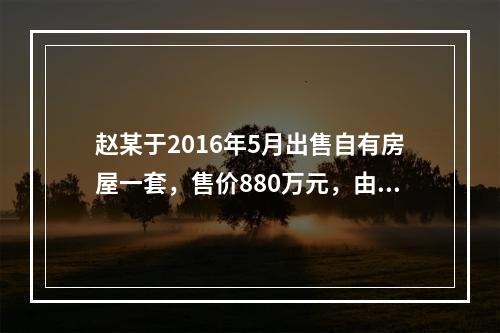 赵某于2016年5月出售自有房屋一套，售价880万元，由...